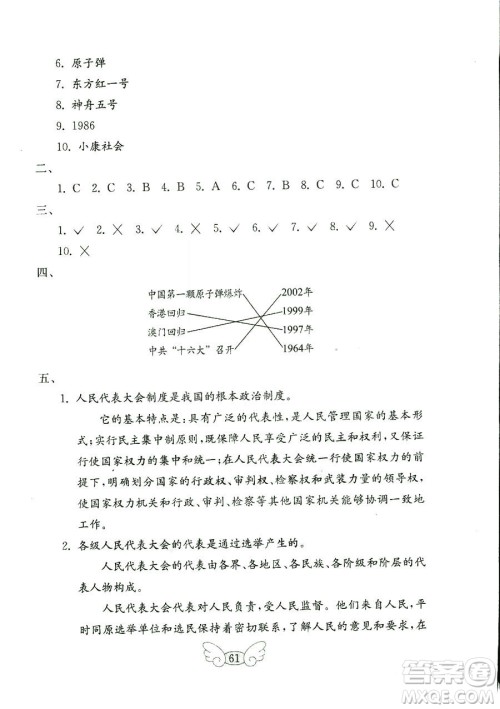 6. 原子弹

7. 东方红一号

8. 神舟五号

9. 1986

10. 小康社会

二、

1. C 2. C 3. B 4. B 5. A 6. C 7. B 8. C 9. C 10. C

三、

1. ✓ 2. ✗ 3. ✓ 4. ✗ 5. ✓ 6. ✓ 7. ✓ 8. ✓ 9. ✗ 10. ✗

四、

中国第一颗原子弹爆炸
香港回归
澳门回归
中共“十六大”召开

2002年
1999年
1997年
1964年

五、

1. 人民代表大会制度是我国的根本政治制度。

它的基本特点是：具有广泛的代表性，是人民管理国家的基本形式；实行民主集中制原则，既保障人民享受广泛的民主和权利，又保证行使国家权力的集中和统一；在人民代表大会统一行使国家权力的前提下，明确划分国家的行政权、审判权、检察权和武装力量的领导权，使国家权力机关和行政、审判、检察等其他国家机关能够协调一致地工作。

2. 各级人民代表大会的代表是通过选举产生的。

人民代表大会的代表由各界、各地区、各民族、各阶级和阶层的代表人物构成。

人民代表大会代表对人民负责，受人民监督。他们来自人民，平时同原选举单位和选民保持着密切联系，了解人民的意见和要求，在

61

答案圈
MXQE.COM